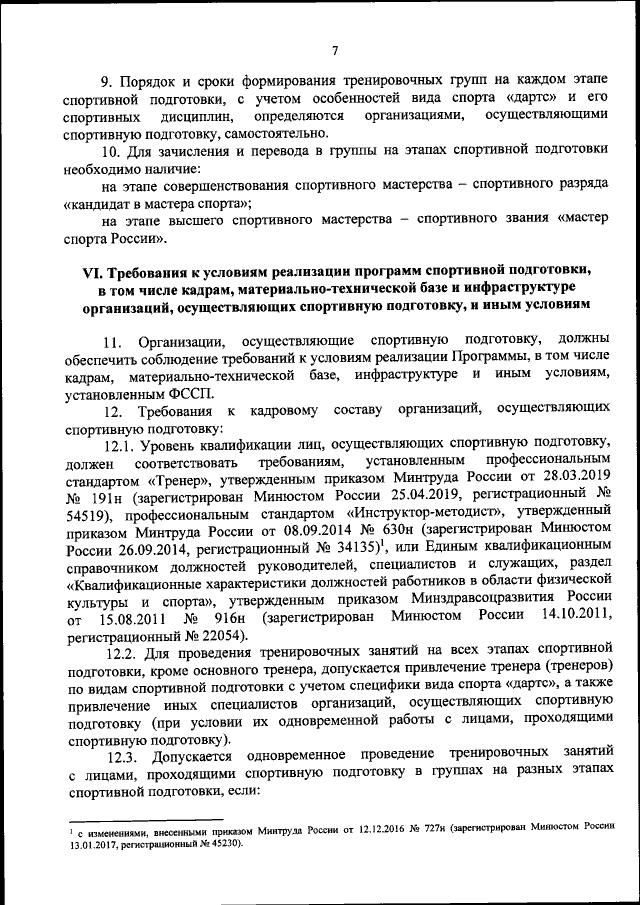 7

9. Порядок и сроки формирования тренировочных групп на каждом этапе спортивной подготовки, с учетом особенностей вида спорта «дартс» и его спортивных дисциплин, определяются организациями, осуществляющими спортивную подготовку, самостоятельно.

10. Для зачисления и перевода в группы на этапах спортивной подготовки необходимо наличие:

на этапе совершенствования спортивного мастерства – спортивного разряда «кандидат в мастера спорта»;

на этапе высшего спортивного мастерства – спортивного звания «мастер спорта России».

VI. Требования к условиям реализации программ спортивной подготовки, в том числе кадрам, материально-технической базе и инфраструктуре организаций, осуществляющих спортивную подготовку, и иным условиям

11. Организации, осуществляющие спортивную подготовку, должны обеспечить соблюдение требований к условиям реализации Программы, в том числе кадрам, материально-технической базе, инфраструктуре и иным условиям, установленным ФССП.

12. Требования к кадровому составу организаций, осуществляющих спортивную подготовку:

12.1. Уровень квалификации лиц, осуществляющих спортивную подготовку, должен соответствовать требованиям, установленным профессиональным стандартом «Тренер», утвержденным приказом Минтруда России от 28.03.2019 № 191н (зарегистрирован Минюстом России 25.04.2019, регистрационный № 54519), профессиональным стандартом «Инструктор-методист», утвержденный приказом Минтруда России от 08.09.2014 № 630н (зарегистрирован Минюстом России 26.09.2014, регистрационный № 34135)$^1$, или Единым квалификационным справочником должностей руководителей, специалистов и служащих, раздел «Квалификационные характеристики должностей работников в области физической культуры и спорта», утвержденным приказом Минздравсоцразвития России от 15.08.2011 № 916н (зарегистрирован Минюстом России 14.10.2011, регистрационный № 22054).

12.2. Для проведения тренировочных занятий на всех этапах спортивной подготовки, кроме основного тренера, допускается привлечение тренера (тренеров) по видам спортивной подготовки с учетом специфики вида спорта «дартс», а также привлечение иных специалистов организаций, осуществляющих спортивную подготовку (при условии их одновременной работы с лицами, проходящими спортивную подготовку).

12.3. Допускается одновременное проведение тренировочных занятий с лицами, проходящими спортивную подготовку в группах на разных этапах спортивной подготовки, если:

$^1$ с изменениями, внесенными приказом Минтруда России от 12.12.2016 № 727н (зарегистрирован Минюстом России 13.01.2017, регистрационный № 45230).